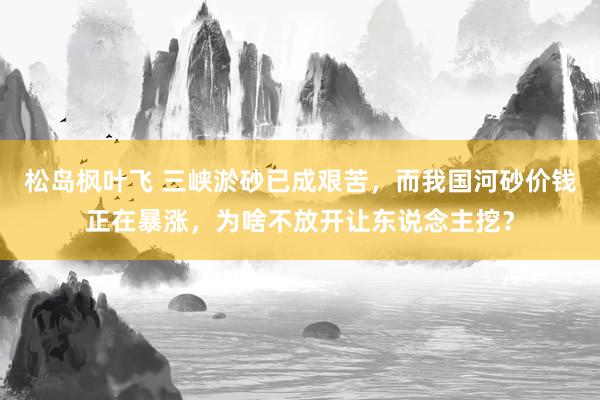 松岛枫叶飞 三峡淤砂已成艰苦，而我国河砂价钱正在暴涨，为啥不放开让东说念主挖？